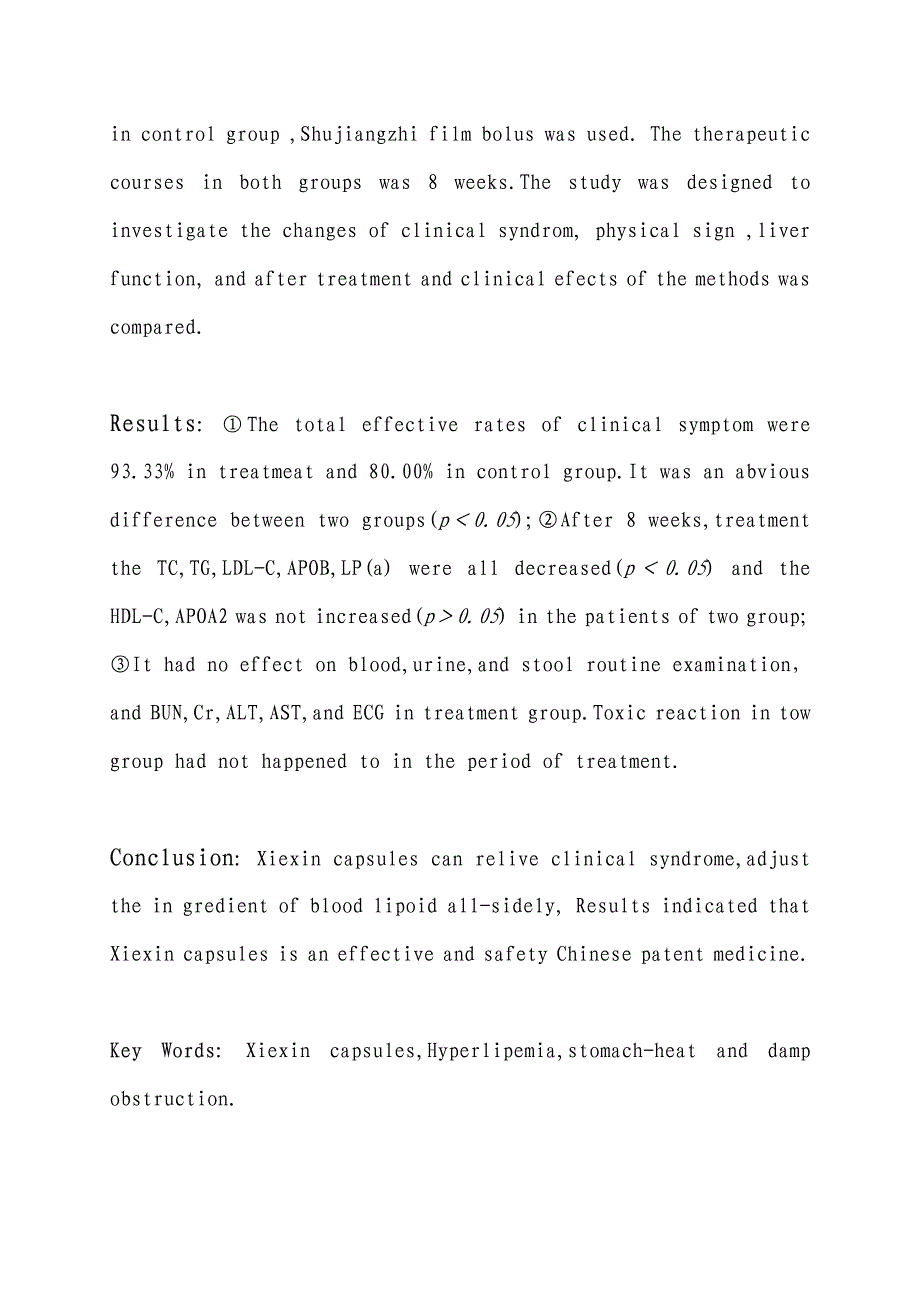 in control group ,Shujiangzhi film bolus was used. The therapeutic courses in both groups was 8 weeks.The study was designed to investigate the changes of clinical syndrom, physical sign ,liver function, and after treatment and clinical efects of the methods was compared.

Results: ①The total effective rates of clinical symptom were 93.33% in treatmeat and 80.00% in control group.It was an abvious difference between two groups($p<0.05$);②After 8 weeks,treatment the TC,TG,LDL-C,APOB,LP(a) were all decreased($p<0.05$) and the HDL-C,APOA2 was not increased($p>0.05$) in the patients of two group; ③It had no effect on blood,urine,and stool routine examination, and BUN,Cr,ALT,AST,and ECG in treatment group.Toxic reaction in tow group had not happened to in the period of treatment.

Conclusion: Xiexin capsules can relive clinical syndrome,adjust the in gredient of blood lipoid all-sidely, Results indicated that Xiexin capsules is an effective and safety Chinese patent medicine.

Key Words: Xiexin capsules,Hyperlipemia,stomach-heat and damp obstruction.